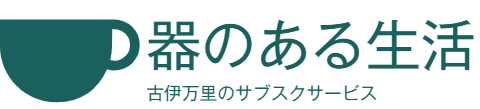 器のある生活
古伊万里のサブスクサービス